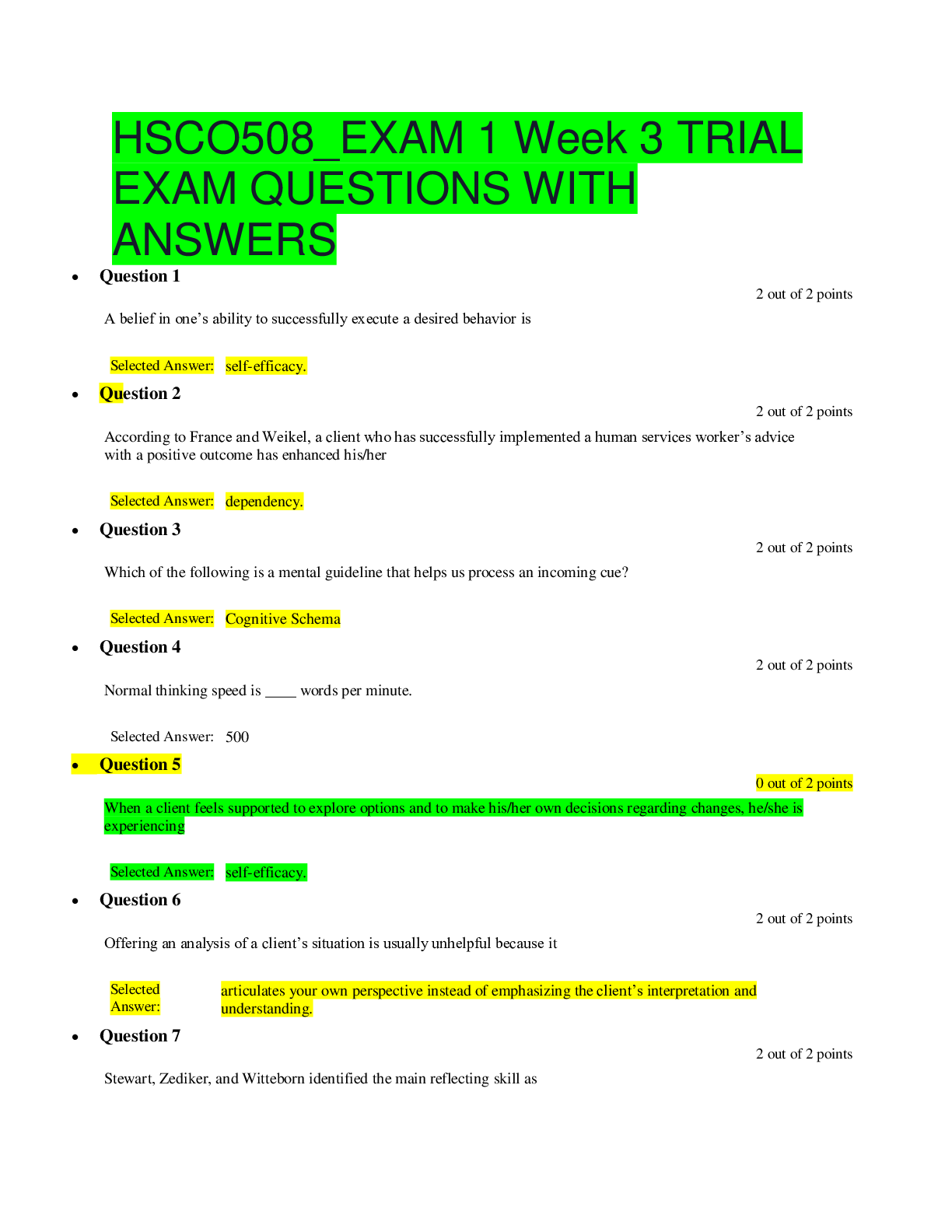 HSCO508_EXAM 1 Week 3 TRIAL EXAM QUESTIONS WITH ANSWERS

• Question 1

2 out of 2 points

A belief in one's ability to successfully execute a desired behavior is

Selected Answer: self-efficacy.

• Question 2

2 out of 2 points

According to France and Weikel, a client who has successfully implemented a human services worker's advice with a positive outcome has enhanced his/her

Selected Answer: dependency.

• Question 3

2 out of 2 points

Which of the following is a mental guideline that helps us process an incoming cue?

Selected Answer: Cognitive Schema

• Question 4

2 out of 2 points

Normal thinking speed is ____ words per minute.

Selected Answer: 500

• Question 5

0 out of 2 points

When a client feels supported to explore options and to make his/her own decisions regarding changes, he/she is experiencing

Selected Answer: self-efficacy.

• Question 6

2 out of 2 points

Offering an analysis of a client's situation is usually unhelpful because it

Selected Answer: articulates your own perspective instead of emphasizing the client's interpretation and understanding.

• Question 7

2 out of 2 points

Stewart, Zediker, and Witteborn identified the main reflecting skill as